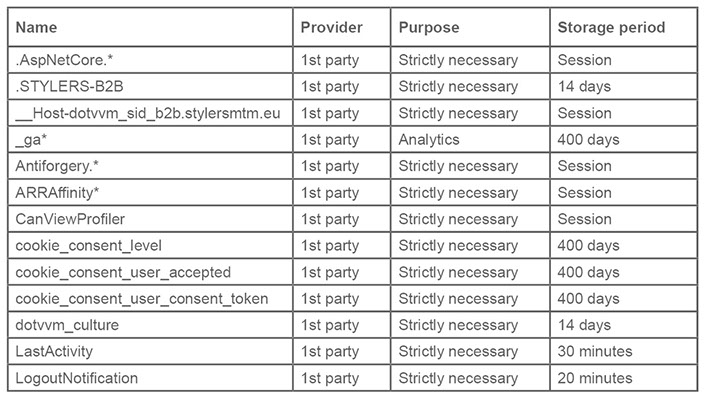 | Name | Provider | Purpose | Storage period |
|---|---|---|---|
| .AspNetCore.* | 1st party | Strictly necessary | Session |
| .STYLERS-B2B | 1st party | Strictly necessary | 14 days |
| __Host-dotvvm_sid_b2b.stylersmtm.eu | 1st party | Strictly necessary | Session |
| _ga* | 1st party | Analytics | 400 days |
| Antiforgery.* | 1st party | Strictly necessary | Session |
| ARRAffinity* | 1st party | Strictly necessary | Session |
| CanViewProfiler | 1st party | Strictly necessary | Session |
| cookie_consent_level | 1st party | Strictly necessary | 400 days |
| cookie_consent_user_accepted | 1st party | Strictly necessary | 400 days |
| cookie_consent_user_consent_token | 1st party | Strictly necessary | 400 days |
| dotvvm_culture | 1st party | Strictly necessary | 14 days |
| LastActivity | 1st party | Strictly necessary | 30 minutes |
| LogoutNotification | 1st party | Strictly necessary | 20 minutes |